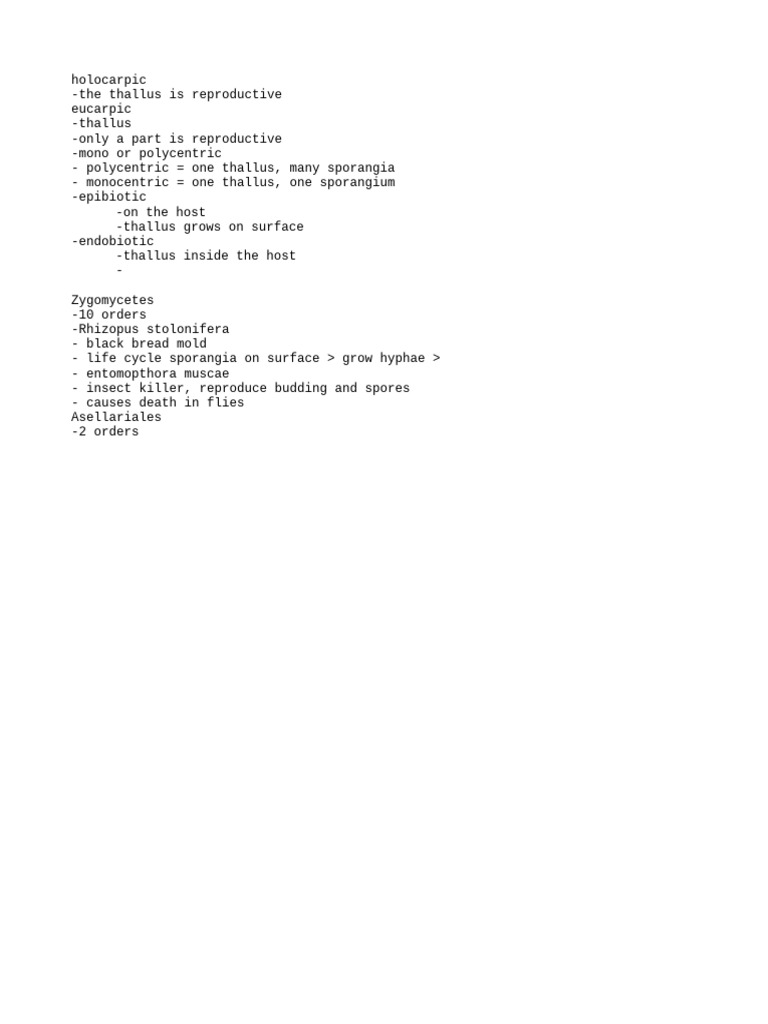 holocarpic
-the thallus is reproductive
eucarpic
-thallus
-only a part is reproductive
-mono or polycentric
- polycentric = one thallus, many sporangia
- monocentric = one thallus, one sporangium
-epibiotic
-on the host
-thallus grows on surface
-endobiotic
-thallus inside the host
-

Zygomycetes
-10 orders
-Rhizopus stolonifera
- black bread mold
- life cycle sporangia on surface > grow hyphae >
- entomopthora muscae
- insect killer, reproduce budding and spores
- causes death in flies
Asellariales
-2 orders